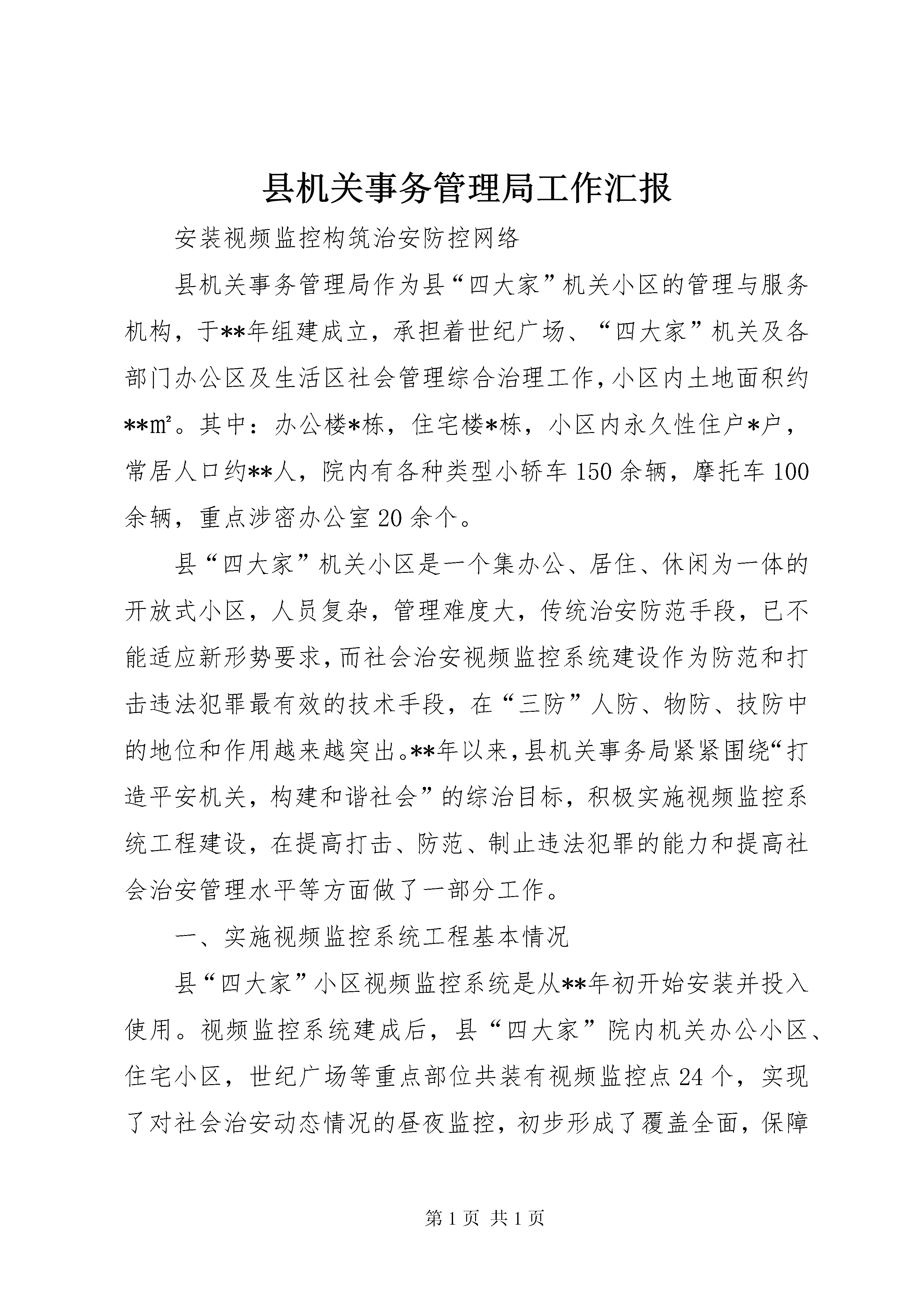 县机关事务管理局工作汇报

安装视频监控构筑治安防控网络

县机关事务管理局作为县“四大家”机关小区的管理与服务机构，于**年组建成立，承担着世纪广场、“四大家”机关及各部门办公区及生活区社会管理综合治理工作，小区内土地面积约**㎡。其中：办公楼*栋，住宅楼*栋，小区内永久性住户*户，常居人口约**人，院内有各种类型小轿车150余辆，摩托车100余辆，重点涉密办公室20余个。

县“四大家”机关小区是一个集办公、居住、休闲为一体的开放式小区，人员复杂，管理难度大，传统治安防范手段，已不能适应新形势要求，而社会治安视频监控系统建设作为防范和打击违法犯罪最有效的技术手段，在“三防”人防、物防、技防中的地位和作用越来越突出。**年以来，县机关事务局紧紧围绕“打造平安机关，构建和谐社会”的综治目标，积极实施视频监控系统工程建设，在提高打击、防范、制止违法犯罪的能力和提高社会治安管理水平等方面做了一部分工作。

一、实施视频监控系统工程基本情况

县“四大家”小区视频监控系统是从**年初开始安装并投入使用。视频监控系统建成后，县“四大家”院内机关办公小区、住宅小区，世纪广场等重点部位共装有视频监控点24个，实现了对社会治安动态情况的昼夜监控，初步形成了覆盖全面，保障

第1页 共1页